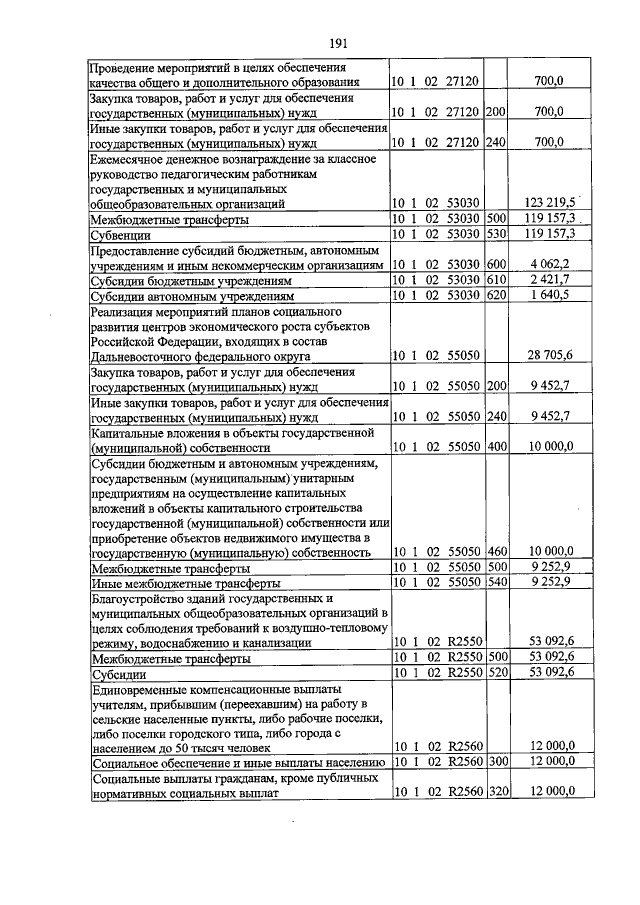 191

| Проведение мероприятий в целях обеспечения качества общего и дополнительного образования | 10 1 02 27120 |  | 700,0 |
|---|---|---|---|
| Закупка товаров, работ и услуг для обеспечения государственных (муниципальных) нужд | 10 1 02 27120 | 200 | 700,0 |
| Иные закупки товаров, работ и услуг для обеспечения государственных (муниципальных) нужд | 10 1 02 27120 | 240 | 700,0 |
| Ежемесячное денежное вознаграждение за классное руководство педагогическим работникам государственных и муниципальных общеобразовательных организаций | 10 1 02 53030 |  | 123 219,5 |
| Межбюджетные трансферты | 10 1 02 53030 | 500 | 119 157,3 |
| Субвенции | 10 1 02 53030 | 530 | 119 157,3 |
| Предоставление субсидий бюджетным, автономным учреждениям и иным некоммерческим организациям | 10 1 02 53030 | 600 | 4 062,2 |
| Субсидии бюджетным учреждениям | 10 1 02 53030 | 610 | 2 421,7 |
| Субсидии автономным учреждениям | 10 1 02 53030 | 620 | 1 640,5 |
| Реализация мероприятий планов социального развития центров экономического роста субъектов Российской Федерации, входящих в состав Дальневосточного федерального округа | 10 1 02 55050 |  | 28 705,6 |
| Закупка товаров, работ и услуг для обеспечения государственных (муниципальных) нужд | 10 1 02 55050 | 200 | 9 452,7 |
| Иные закупки товаров, работ и услуг для обеспечения государственных (муниципальных) нужд | 10 1 02 55050 | 240 | 9 452,7 |
| Капитальные вложения в объекты государственной (муниципальной) собственности | 10 1 02 55050 | 400 | 10 000,0 |
| Субсидии бюджетным и автономным учреждениям, государственным (муниципальным) унитарным предприятиям на осуществление капитальных вложений в объекты капитального строительства государственной (муниципальной) собственности или приобретение объектов недвижимого имущества в государственную (муниципальную) собственность | 10 1 02 55050 | 460 | 10 000,0 |
| Межбюджетные трансферты | 10 1 02 55050 | 500 | 9 252,9 |
| Иные межбюджетные трансферты | 10 1 02 55050 | 540 | 9 252,9 |
| Благоустройство зданий государственных и муниципальных общеобразовательных организаций в целях соблюдения требований к воздушно-тепловому режиму, водоснабжению и канализации | 10 1 02 R2550 |  | 53 092,6 |
| Межбюджетные трансферты | 10 1 02 R2550 | 500 | 53 092,6 |
| Субсидии | 10 1 02 R2550 | 520 | 53 092,6 |
| Единовременные компенсационные выплаты учителям, прибывшим (переехавшим) на работу в сельские населенные пункты, либо рабочие поселки, либо поселки городского типа, либо города с населением до 50 тысяч человек | 10 1 02 R2560 |  | 12 000,0 |
| Социальное обеспечение и иные выплаты населению | 10 1 02 R2560 | 300 | 12 000,0 |
| Социальные выплаты гражданам, кроме публичных нормативных социальных выплат | 10 1 02 R2560 | 320 | 12 000,0 |